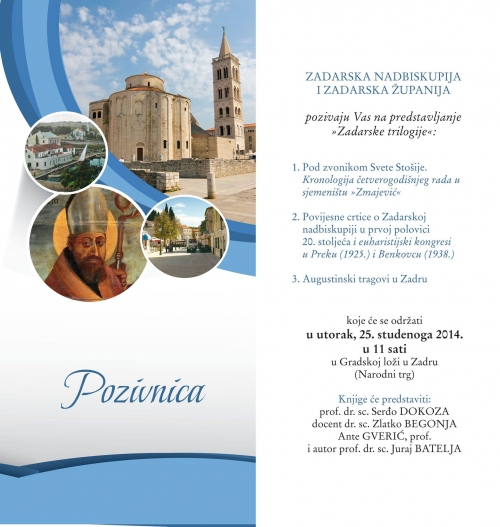 Pozivnica

ZADARSKA NADBISKUPIJA
I ZADARSKA ŽUPANIJA

pozivaju Vas na predstavljanje »Zadarske trilogije«:

1. Pod zvonikom Svete Stošije. Kronologija četverogodišnjeg rada u sjemeništu »Zmajević«

2. Povijesne crtice o Zadarskoj nadbiskupiji u prvoj polovici 20. stoljeća i euharistijski kongresi u Preku (1925.) i Benkovcu (1938.)

3. Augustinski tragovi u Zadru

koje će se održati
u utorak, 25. studenoga 2014.
u 11 sati
u Gradskoj loži u Zadru
(Narodni trg)

Knjige će predstaviti:
prof. dr. sc. Serđo DOKOZA
docent dr. sc. Zlatko BEGONJA
Ante GVERIĆ, prof.
i autor prof. dr. sc. Juraj BATELJA